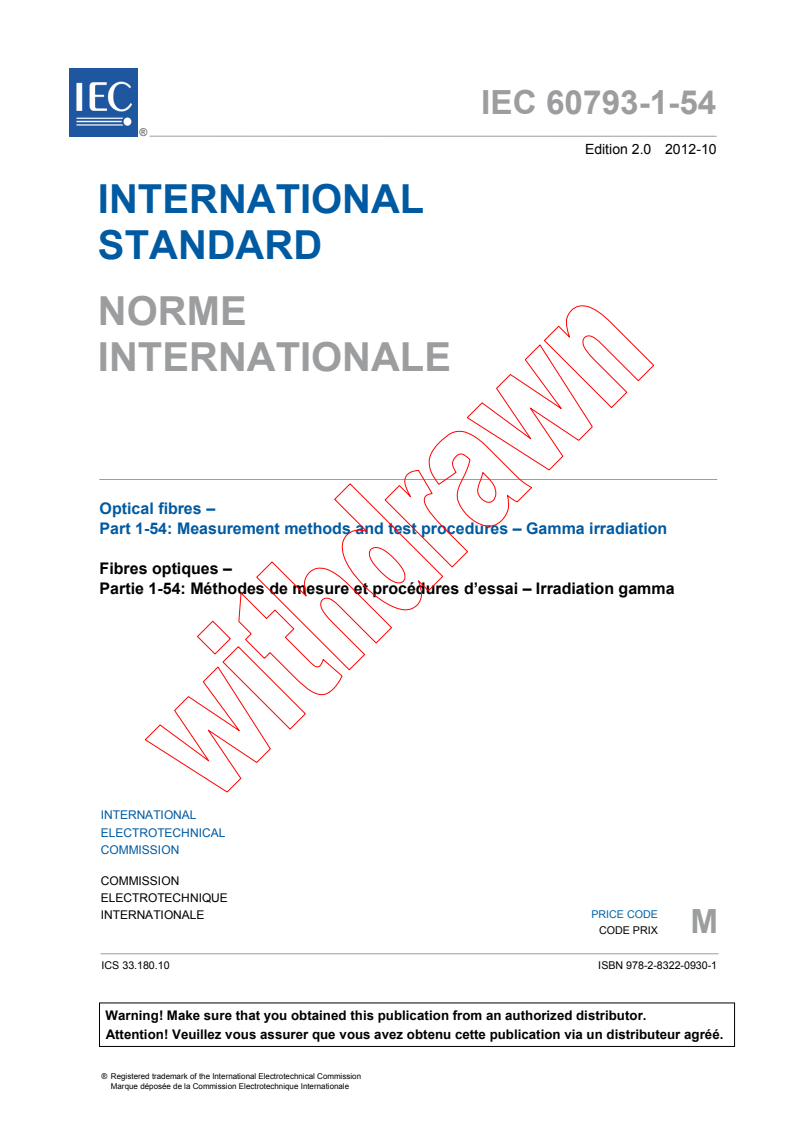 IEC ®

IEC 60793-1-54

Edition 2.0 2012-10

INTERNATIONAL STANDARD

NORME INTERNATIONALE

withdrawn

Optical fibres –
Part 1-54: Measurement methods and test procedures – Gamma irradiation

Fibres optiques –
Partie 1-54: Méthodes de mesure et procédures d'essai – Irradiation gamma

INTERNATIONAL
ELECTROTECHNICAL
COMMISSION

COMMISSION
ELECTROTECHNIQUE
INTERNATIONALE

PRICE CODE
CODE PRIX
M

ICS 33.180.10

ISBN 978-2-8322-0930-1

Warning! Make sure that you obtained this publication from an authorized distributor.
Attention! Veuillez vous assurer que vous avez obtenu cette publication via un distributeur agréé.

® Registered trademark of the International Electrotechnical Commission
Marque déposée de la Commission Electrotechnique Internationale